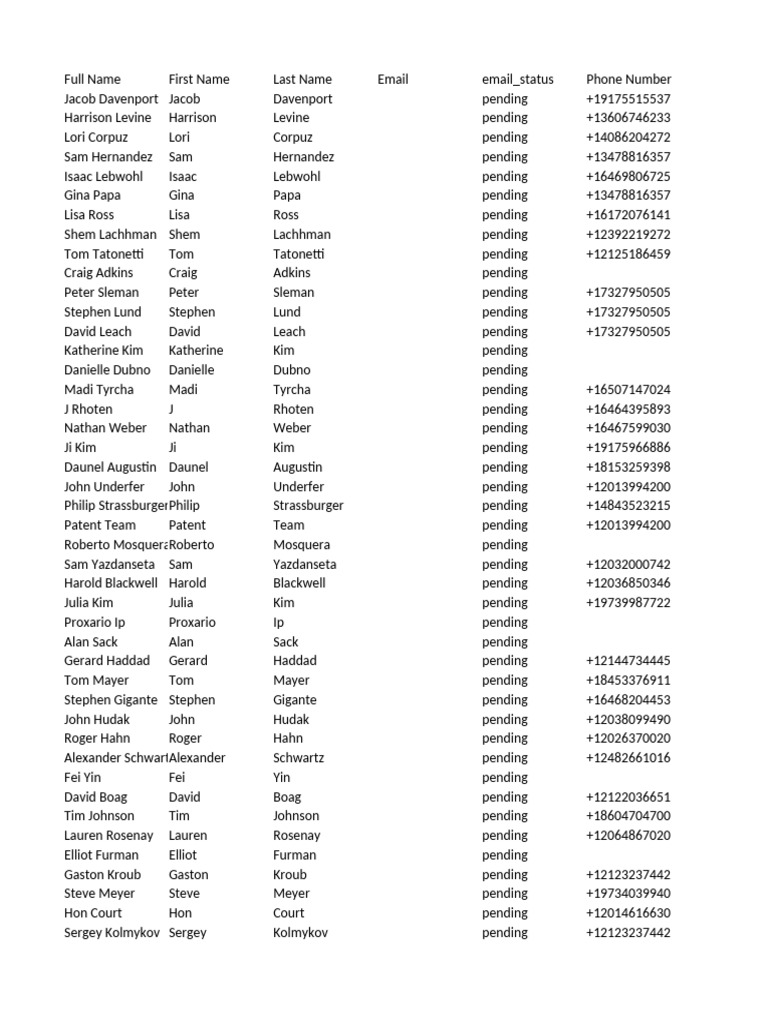 | Full Name | First Name | Last Name | Email | email_status | Phone Number |
|---|---|---|---|---|---|
| Jacob Davenport | Jacob | Davenport | | pending | +19175515537 |
| Harrison Levine | Harrison | Levine | | pending | +13606746233 |
| Lori Corpuz | Lori | Corpuz | | pending | +14086204272 |
| Sam Hernandez | Sam | Hernandez | | pending | +13478816357 |
| Isaac Lebwohl | Isaac | Lebwohl | | pending | +16469806725 |
| Gina Papa | Gina | Papa | | pending | +13478816357 |
| Lisa Ross | Lisa | Ross | | pending | +16172076141 |
| Shem Lachhman | Shem | Lachhman | | pending | +12392219272 |
| Tom Tatonetti | Tom | Tatonetti | | pending | +12125186459 |
| Craig Adkins | Craig | Adkins | | pending | |
| Peter Sleman | Peter | Sleman | | pending | +17327950505 |
| Stephen Lund | Stephen | Lund | | pending | +17327950505 |
| David Leach | David | Leach | | pending | +17327950505 |
| Katherine Kim | Katherine | Kim | | pending | |
| Danielle Dubno | Danielle | Dubno | | pending | |
| Madi Tyrcha | Madi | Tyrcha | | pending | +16507147024 |
| J Rhoten | J | Rhoten | | pending | +16464395893 |
| Nathan Weber | Nathan | Weber | | pending | +16467599030 |
| Ji Kim | Ji | Kim | | pending | +19175966886 |
| Daunel Augustin | Daunel | Augustin | | pending | +18153259398 |
| John Underfer | John | Underfer | | pending | +12013994200 |
| Philip Strassburger | Philip | Strassburger | | pending | +14843523215 |
| Patent Team | Patent | Team | | pending | +12013994200 |
| Roberto Mosquera | Roberto | Mosquera | | pending | |
| Sam Yazdanseta | Sam | Yazdanseta | | pending | +12032000742 |
| Harold Blackwell | Harold | Blackwell | | pending | +12036850346 |
| Julia Kim | Julia | Kim | | pending | +19739987722 |
| Proxario Ip | Proxario | Ip | | pending | |
| Alan Sack | Alan | Sack | | pending | |
| Gerard Haddad | Gerard | Haddad | | pending | +12144734445 |
| Tom Mayer | Tom | Mayer | | pending | +18453376911 |
| Stephen Gigante | Stephen | Gigante | | pending | +16468204453 |
| John Hudak | John | Hudak | | pending | +12038099490 |
| Roger Hahn | Roger | Hahn | | pending | +12026370020 |
| Alexander Schwart | Alexander | Schwartz | | pending | +12482661016 |
| Fei Yin | Fei | Yin | | pending | |
| David Boag | David | Boag | | pending | +12122036651 |
| Tim Johnson | Tim | Johnson | | pending | +18604704700 |
| Lauren Rosenay | Lauren | Rosenay | | pending | +12064867020 |
| Elliot Furman | Elliot | Furman | | pending | |
| Gaston Kroub | Gaston | Kroub | | pending | +12123237442 |
| Steve Meyer | Steve | Meyer | | pending | +19734039940 |
| Hon Court | Hon | Court | | pending | +12014616630 |
| Sergey Kolmykov | Sergey | Kolmykov | | pending | +12123237442 |